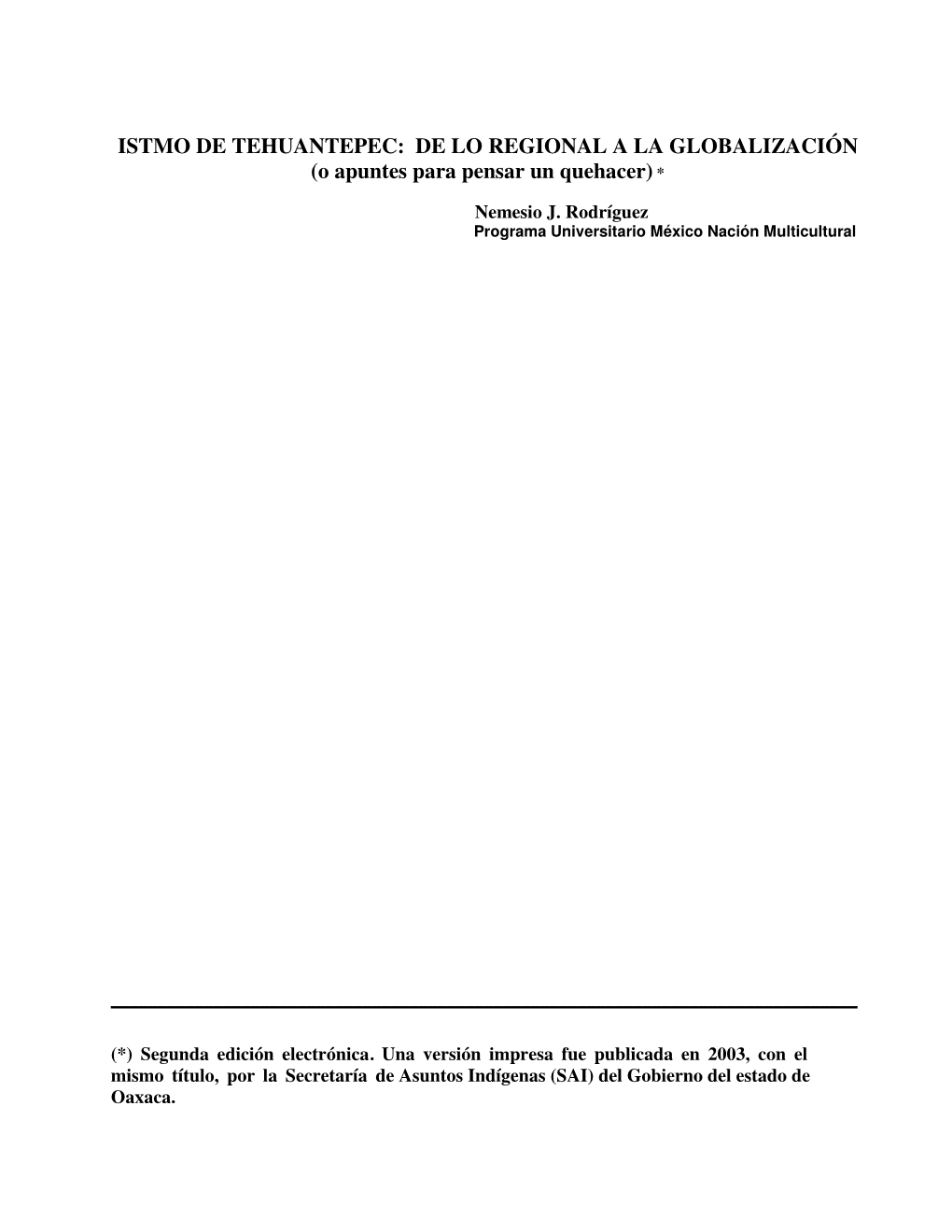 ISTMO DE TEHUANTEPEC: DE LO REGIONAL A LA GLOBALIZACIÓN
(o apuntes para pensar un quehacer) *

Nemesio J. Rodríguez
Programa Universitario México Nación Multicultural

(*) Segunda edición electrónica. Una versión impresa fue publicada en 2003, con el mismo título, por la Secretaría de Asuntos Indígenas (SAI) del Gobierno del estado de Oaxaca.